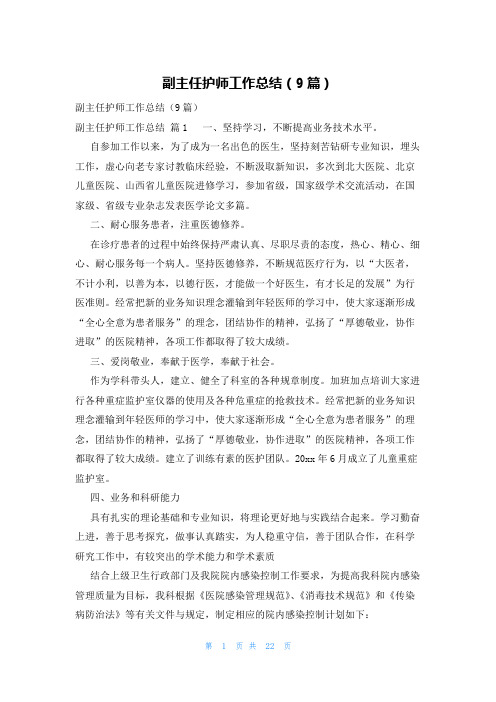 副主任护师工作总结（9篇）

副主任护师工作总结（9篇）

副主任护师工作总结 篇1 一、坚持学习，不断提高业务技术水平。

自参加工作以来，为了成为一名出色的医生，坚持刻苦钻研专业知识，埋头工作，虚心向老专家讨教临床经验，不断汲取新知识，多次到北大医院、北京儿童医院、山西省儿童医院进修学习，参加省级，国家级学术交流活动，在国家级、省级专业杂志发表医学论文多篇。

二、耐心服务患者，注重医德修养。

在诊疗患者的过程中始终保持严肃认真、尽职尽责的态度，热心、精心、细心、耐心服务每一个病人。坚持医德修养，不断规范医疗行为，以“大医者，不计小利，以善为本，以德行医，才能做一个好医生，有才长足的发展”为行医准则。经常把新的业务知识理念灌输到年轻医师的学习中，使大家逐渐形成“全心全意为患者服务”的理念，团结协作的精神，弘扬了“厚德敬业，协作进取”的医院精神，各项工作都取得了较大成绩。

三、爱岗敬业，奉献于医学，奉献于社会。

作为学科带头人，建立、健全了科室的各种规章制度。加班加点培训大家进行各种重症监护室仪器的使用及各种危重症的抢救技术。经常把新的业务知识理念灌输到年轻医师的学习中，使大家逐渐形成“全心全意为患者服务”的理念，团结协作的精神，弘扬了“厚德敬业，协作进取”的医院精神，各项工作都取得了较大成绩。建立了训练有素的医护团队。20xx年6月成立了儿童重症监护室。

四、业务和科研能力

具有扎实的理论基础和专业知识，将理论更好地与实践结合起来。学习勤奋上进，善于思考探究，做事认真踏实，为人稳重守信，善于团队合作，在科学研究工作中，有较突出的学术能力和学术素质

结合上级卫生行政部门及我院院内感染控制工作要求，为提高我科院内感染管理质量为目标，我科根据《医院感染管理规范》、《消毒技术规范》和《传染病防治法》等有关文件与规定，制定相应的院内感染控制计划如下：

第 1 页 共 22 页